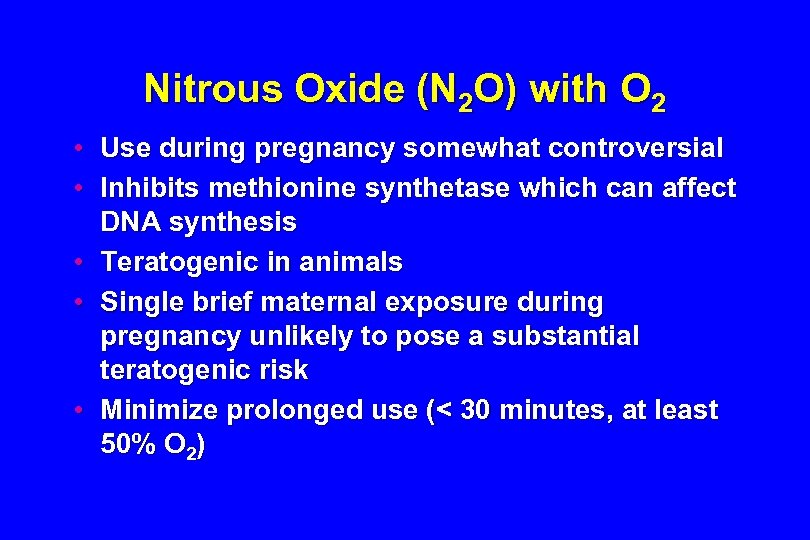 Nitrous Oxide ($N_2O$) with $O_2$

• Use during pregnancy somewhat controversial
• Inhibits methionine synthetase which can affect DNA synthesis
• Teratogenic in animals
• Single brief maternal exposure during pregnancy unlikely to pose a substantial teratogenic risk
• Minimize prolonged use (< 30 minutes, at least 50% $O_2$)